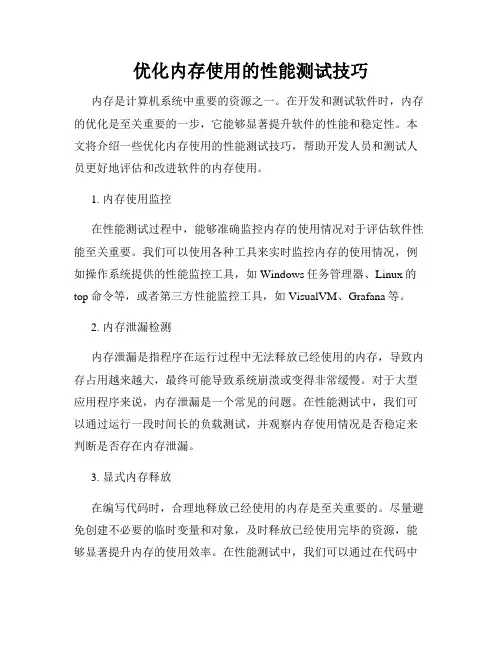 优化内存使用的性能测试技巧

内存是计算机系统中重要的资源之一。在开发和测试软件时，内存的优化是至关重要的一步，它能够显著提升软件的性能和稳定性。本文将介绍一些优化内存使用的性能测试技巧，帮助开发人员和测试人员更好地评估和改进软件的内存使用。

1. 内存使用监控

在性能测试过程中，能够准确监控内存的使用情况对于评估软件性能至关重要。我们可以使用各种工具来实时监控内存的使用情况，例如操作系统提供的性能监控工具，如 Windows 任务管理器、Linux 的 top 命令等，或者第三方性能监控工具，如 VisualVM、Grafana 等。

2. 内存泄漏检测

内存泄漏是指程序在运行过程中无法释放已经使用的内存，导致内存占用越来越大，最终可能导致系统崩溃或变得非常缓慢。对于大型应用程序来说，内存泄漏是一个常见的问题。在性能测试中，我们可以通过运行一段时间长的负载测试，并观察内存使用情况是否稳定来判断是否存在内存泄漏。

3. 显式内存释放

在编写代码时，合理地释放已经使用的内存是至关重要的。尽量避免创建不必要的临时变量和对象，及时释放已经使用完毕的资源，能够显著提升内存的使用效率。在性能测试中，我们可以通过在代码中